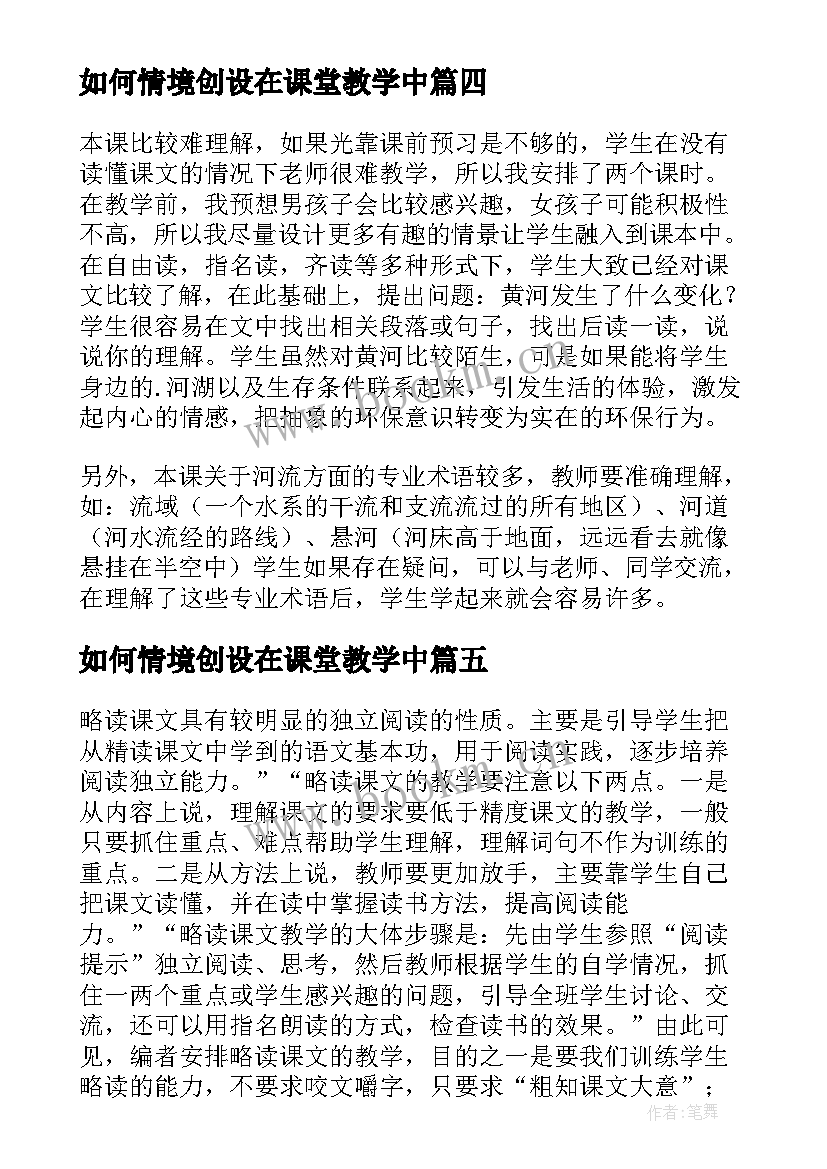 如何情境创设在课堂教学中篇四

本课比较难理解，如果光靠课前预习是不够的，学生在没有读懂课文的情况下老师很难教学，所以我安排了两个课时。在教学前，我预想男孩子会比较感兴趣，女孩子可能积极性不高，所以我尽量设计更多有趣的情景让学生融入到课本中。在自由读，指名读，齐读等多种形式下，学生大致已经对课文比较了解，在此基础上，提出问题：黄河发生了什么变化？学生很容易在文中找出相关段落或句子，找出后读一读，说说你的理解。学生虽然对黄河比较陌生，可是如果能将学生身边的.河湖以及生存条件联系起来，引发生活的体验，激发起内心的情感，把抽象的环保意识转变为实在的环保行为。

另外，本课关于河流方面的专业术语较多，教师要准确理解，如：流域（一个水系的干流和支流流过的所有地区）、河道（河水流经的路线）、悬河（河床高于地面，远远看去就像悬挂在半空中）学生如果存在疑问，可以与老师、同学交流，在理解了这些专业术语后，学生学起来就会容易许多。

如何情境创设在课堂教学中篇五

略读课文具有较明显的独立阅读的性质。主要是引导学生把从精读课文中学到的语文基本功，用于阅读实践，逐步培养阅读独立能力。”“略读课文的教学要注意以下两点。一是从内容上说，理解课文的要求要低于精度课文的教学，一般只要抓住重点、难点帮助学生理解，理解词句不作为训练的重点。二是从方法上说，教师要更加放手，主要靠学生自己把课文读懂，并在读中掌握读书方法，提高阅读能力。”“略读课文教学的大体步骤是：先由学生参照“阅读提示”独立阅读、思考，然后教师根据学生的自学情况，抓住一两个重点或学生感兴趣的问题，引导全班学生讨论、交流，还可以用指名朗读的方式，检查读书的效果。”由此可见，编者安排略读课文的教学，目的之一是要我们训练学生略读的能力，不要求咬文嚼字，只要求“粗知课文大意”；

作者：笔舞